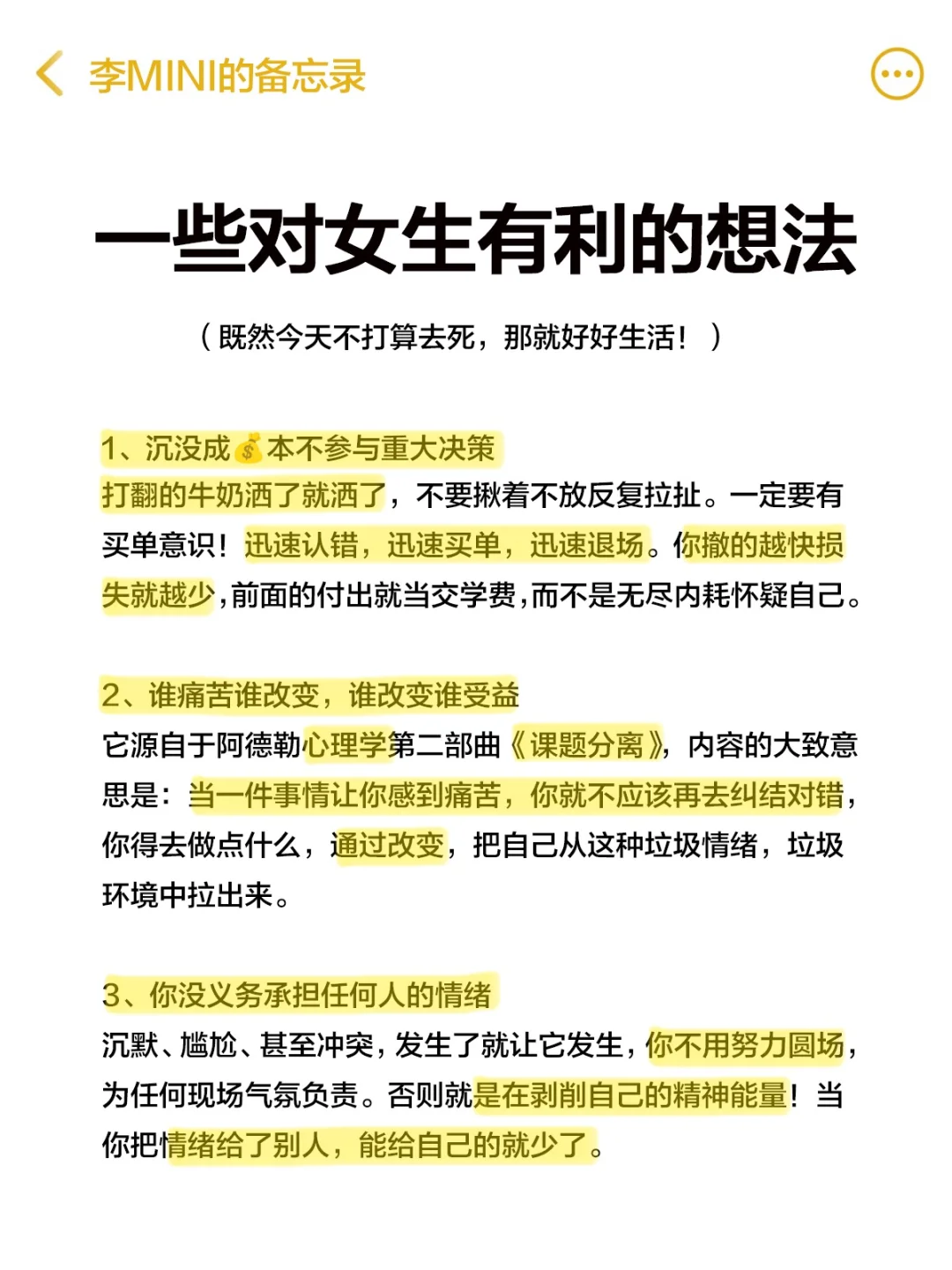 李MINI的备忘录

一些对女生有利的想法

（既然今天不打算去死，那就好好生活！）

1、沉没成💰本不参与重大决策
打翻的牛奶洒了就洒了，不要揪着不放反复拉扯。一定要有买单意识！迅速认错，迅速买单，迅速退场。你撤的越快损失就越少，前面的付出就当交学费，而不是无尽内耗怀疑自己。

2、谁痛苦谁改变，谁改变谁受益
它源自于阿德勒心理学第二部曲《课题分离》，内容的大致意思是：当一件事情让你感到痛苦，你就不应该再去纠结对错，你得去做点什么，通过改变，把自己从这种垃圾情绪，垃圾环境中拉出来。

3、你没义务承担任何人的情绪
沉默、尴尬、甚至冲突，发生了就让它发生，你不用努力圆场，为任何现场气氛负责。否则就是在剥削自己的精神能量！当你把情绪给了别人，能给自己的就少了。